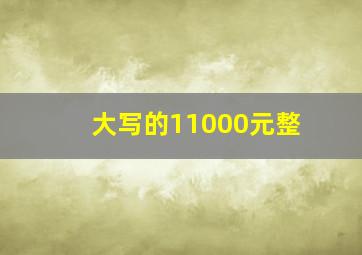 大写的11000元整